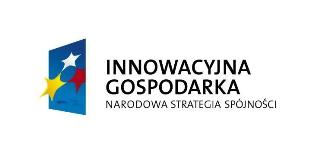 INNOWACYJNA
GOSPODARKA
NARODOWA STRATEGIA SPÓJNOŚCI